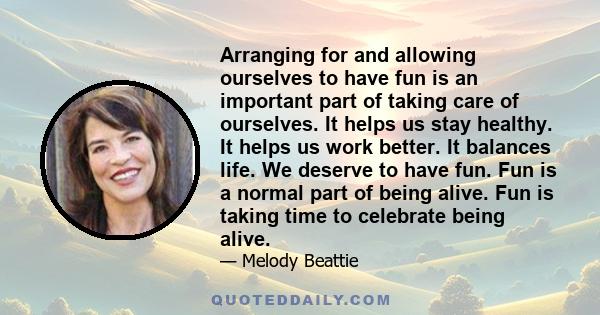 Arranging for and allowing ourselves to have fun is an important part of taking care of ourselves. It helps us stay healthy. It helps us work better. It balances life. We deserve to have fun. Fun is a normal part of being alive. Fun is taking time to celebrate being alive.

— Melody Beattie

QUOTEDDAILY.COM